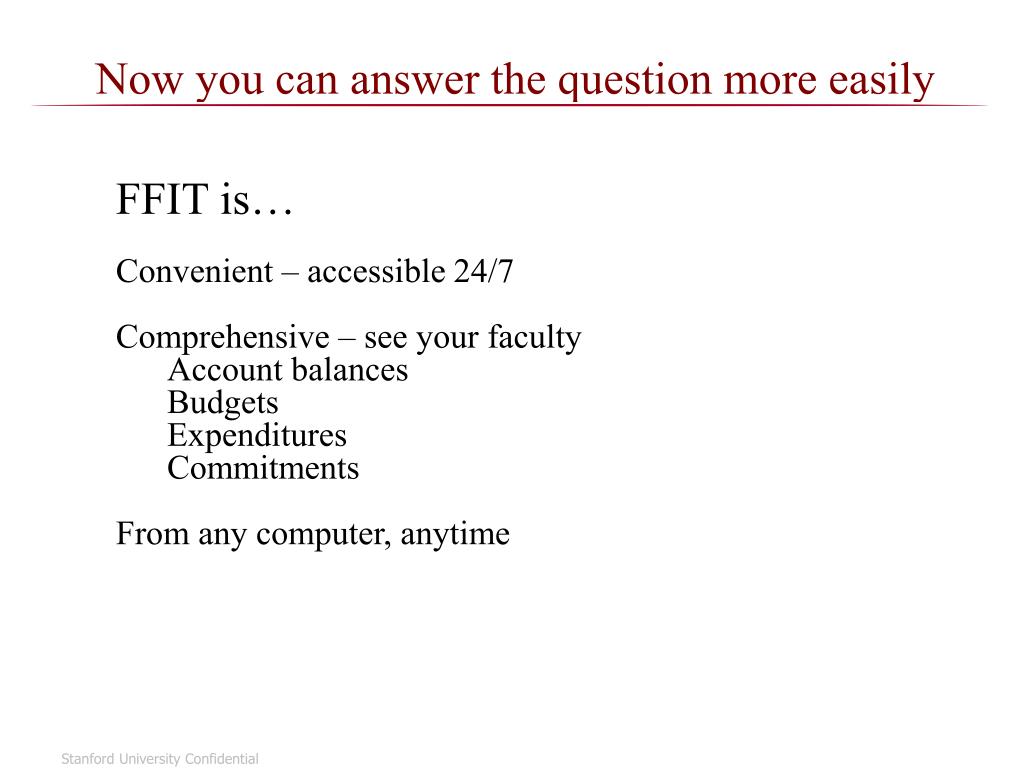 Now you can answer the question more easily

FFIT is…

Convenient – accessible 24/7

Comprehensive – see your faculty
Account balances
Budgets
Expenditures
Commitments

From any computer, anytime

Stanford University Confidential